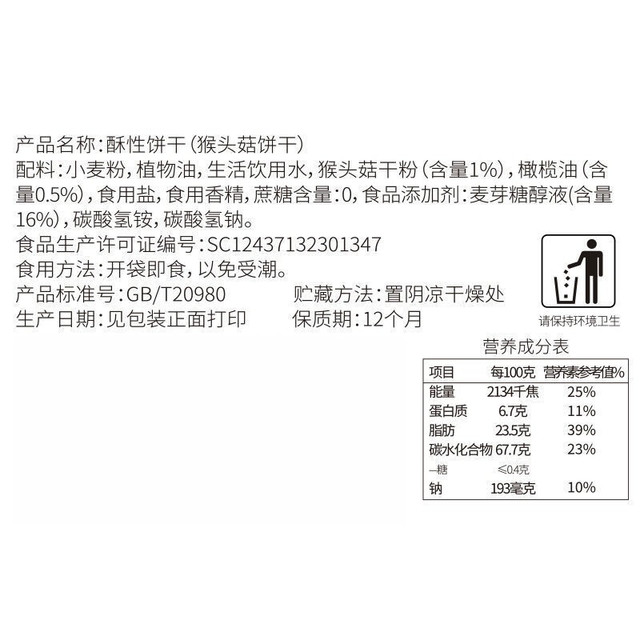 产品名称:酥性饼干(猴头菇饼干)

配料:小麦粉,植物油,生活饮用水,猴头菇干粉(含量1%),橄榄油(含量0.5%),食用盐,食用香精,蔗糖含量:0,食品添加剂:麦芽糖醇液(含量16%),碳酸氢铵,碳酸氢钠。

食品生产许可证编号:SC12437132301347

食用方法:开袋即食,以免受潮。

产品标准号:GB/T20980 贮藏方法:置阴凉干燥处

生产日期:见包装正面打印 保质期:12个月

请保持环境卫生

营养成分表

| 项目 | 每100克 | 营养素参考值% |
|---|---|---|
| 能量 | 2134千焦 | 25% |
| 蛋白质 | 6.7克 | 11% |
| 脂肪 | 23.5克 | 39% |
| 碳水化合物 | 67.7克 | 23% |
| —糖 | ≤0.4克 | |
| 钠 | 193毫克 | 10% |